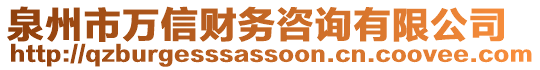 泉州市万信财务咨询有限公司
http://qzburgesssassoon.cn.coovee.com